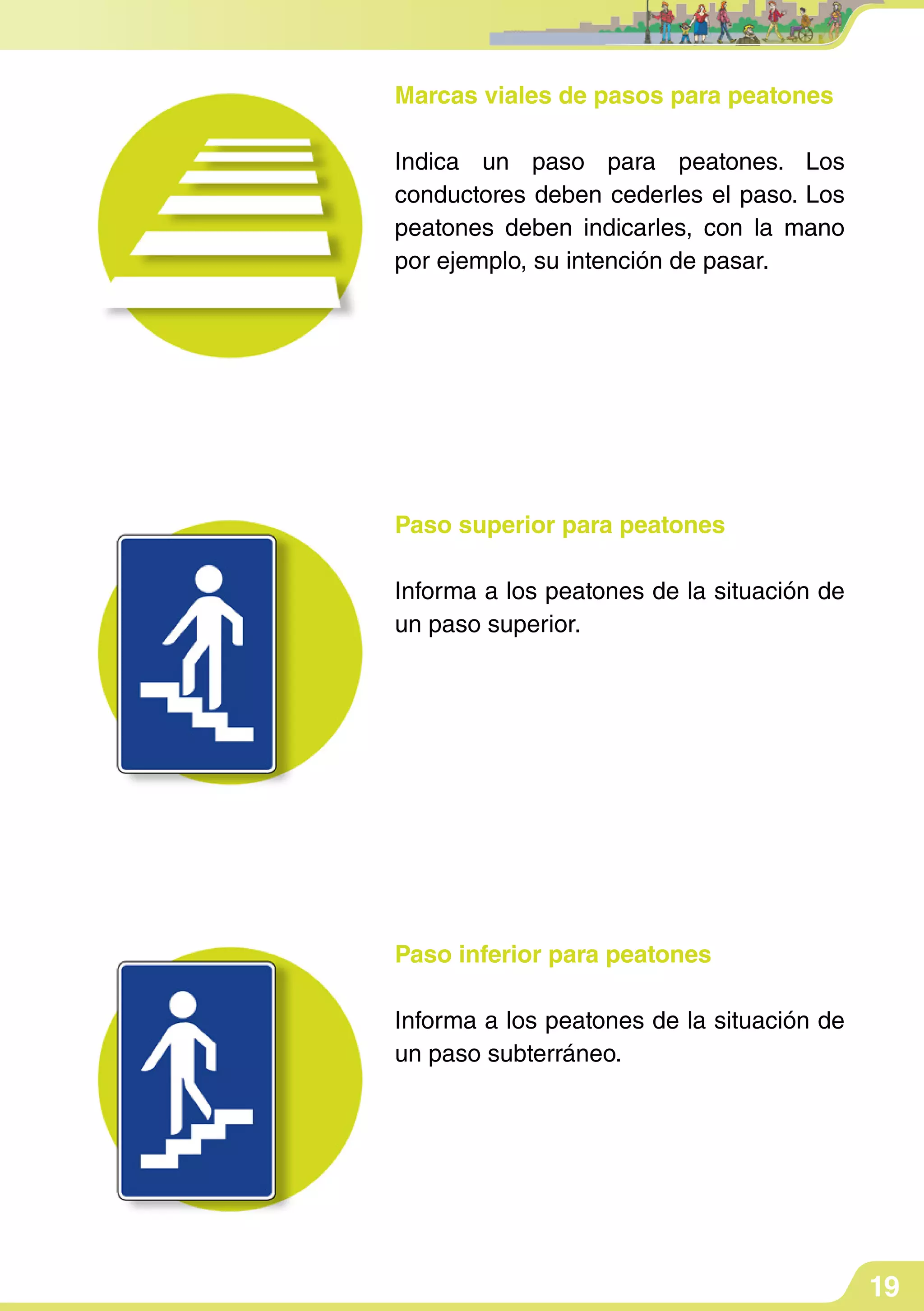 Marcas viales de pasos para peatones

Indica un paso para peatones. Los conductores deben cederles el paso. Los peatones deben indicarles, con la mano por ejemplo, su intención de pasar.

Paso superior para peatones

Informa a los peatones de la situación de un paso superior.

Paso inferior para peatones

Informa a los peatones de la situación de un paso subterráneo.

19